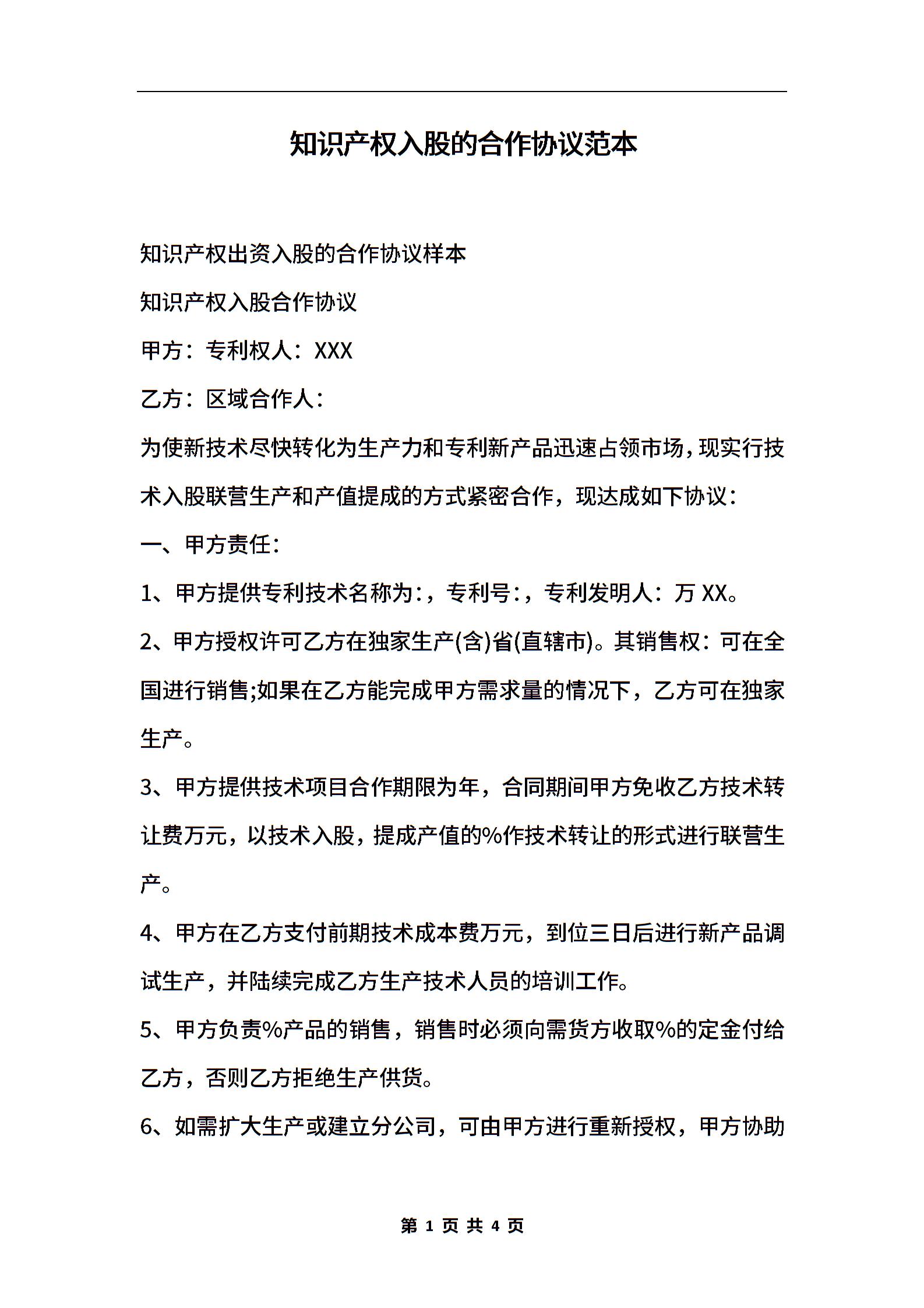 知识产权入股的合作协议范本

知识产权出资入股的合作协议样本

知识产权入股合作协议

甲方：专利权人：XXX

乙方：区域合作人：

为使新技术尽快转化为生产力和专利新产品迅速占领市场，现实行技术入股联营生产和产值提成的方式紧密合作，现达成如下协议：

一、甲方责任：

1、甲方提供专利技术名称为:，专利号:，专利发明人：万 XX。

2、甲方授权许可乙方在独家生产(含)省(直辖市)。其销售权：可在全国进行销售;如果在乙方能完成甲方需求量的情况下，乙方可在独家生产。

3、甲方提供技术项目合作期限为年，合同期间甲方免收乙方技术转让费万元，以技术入股，提成产值的%作技术转让的形式进行联营生产。

4、甲方在乙方支付前期技术成本费万元，到位三日后进行新产品调试生产，并陆续完成乙方生产技术人员的培训工作。

5、甲方负责%产品的销售，销售时必须向需货方收取%的定金付给乙方，否则乙方拒绝生产供货。

6、如需扩大生产或建立分公司，可由甲方进行重新授权，甲方协助

第 1 页 共 4 页